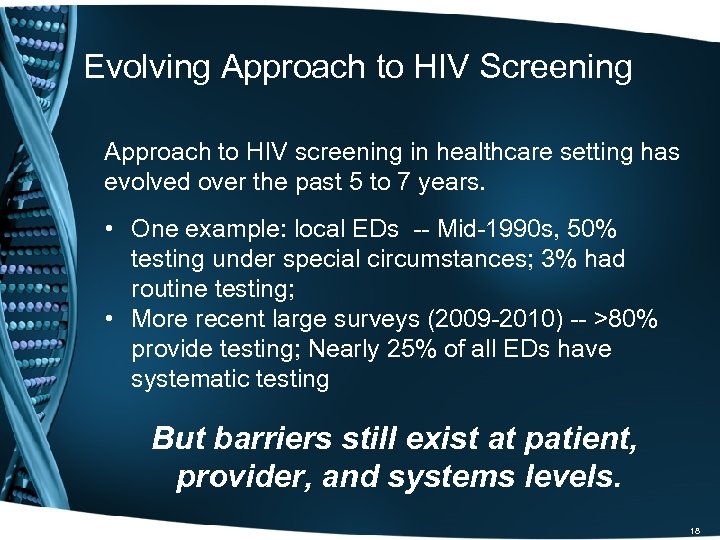 Evolving Approach to HIV Screening

Approach to HIV screening in healthcare setting has evolved over the past 5 to 7 years.

• One example: local EDs -- Mid-1990s, 50% testing under special circumstances; 3% had routine testing;
• More recent large surveys (2009-2010) -- >80% provide testing; Nearly 25% of all EDs have systematic testing

But barriers still exist at patient, provider, and systems levels.

18